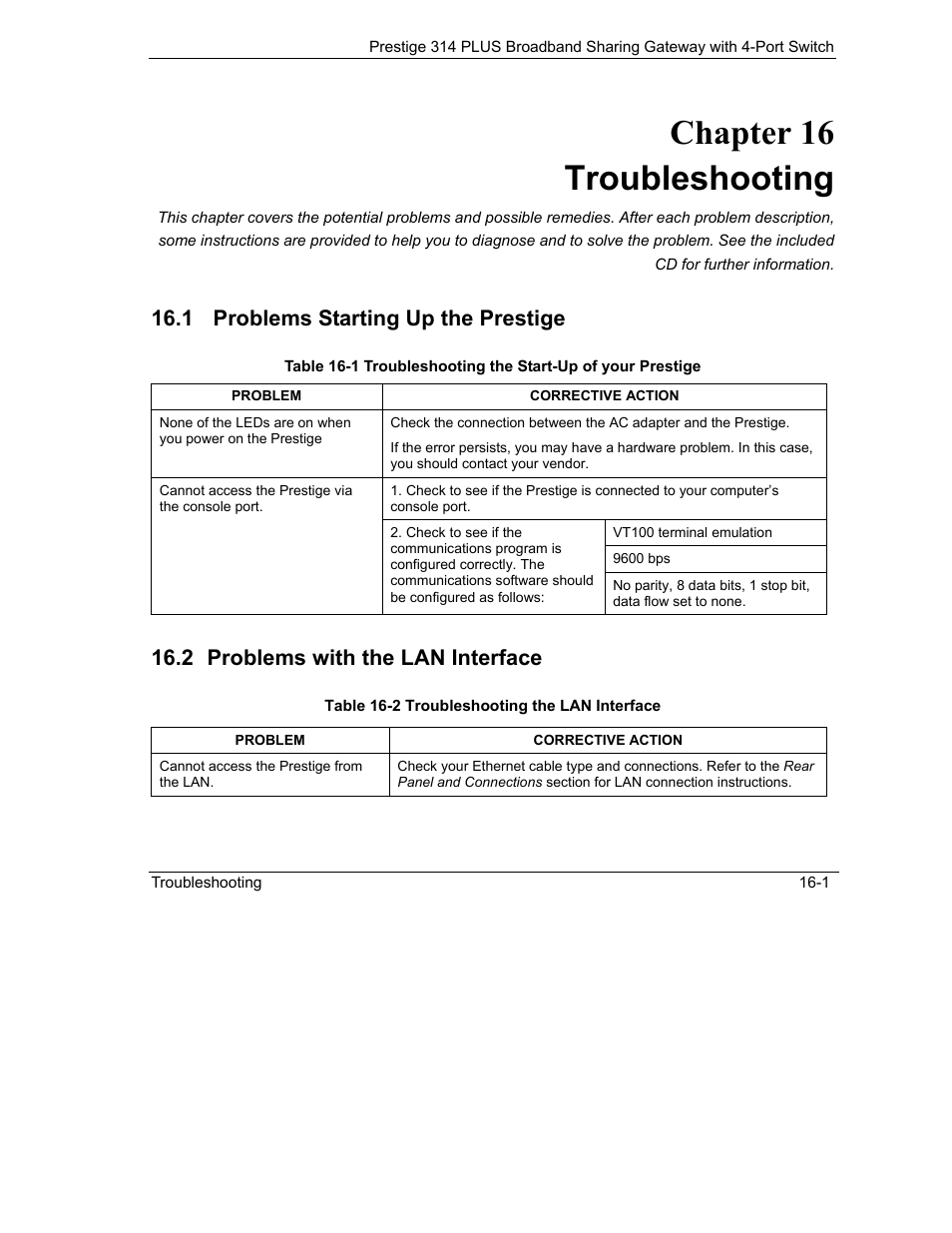 Prestige 314 PLUS Broadband Sharing Gateway with 4-Port Switch

Chapter 16
Troubleshooting

This chapter covers the potential problems and possible remedies. After each problem description, some instructions are provided to help you to diagnose and to solve the problem. See the included CD for further information.

16.1 Problems Starting Up the Prestige

Table 16-1 Troubleshooting the Start-Up of your Prestige

| PROBLEM | CORRECTIVE ACTION | |
|---|---|---|
| None of the LEDs are on when you power on the Prestige | Check the connection between the AC adapter and the Prestige. If the error persists, you may have a hardware problem. In this case, you should contact your vendor. | |
| Cannot access the Prestige via the console port. | 1. Check to see if the Prestige is connected to your computer's console port. | |
| | 2. Check to see if the communications program is configured correctly. The communications software should be configured as follows: | VT100 terminal emulation |
| | | 9600 bps |
| | | No parity, 8 data bits, 1 stop bit, data flow set to none. |

16.2 Problems with the LAN Interface

Table 16-2 Troubleshooting the LAN Interface

| PROBLEM | CORRECTIVE ACTION |
|---|---|
| Cannot access the Prestige from the LAN. | Check your Ethernet cable type and connections. Refer to the Rear Panel and Connections section for LAN connection instructions. |

Troubleshooting 16-1